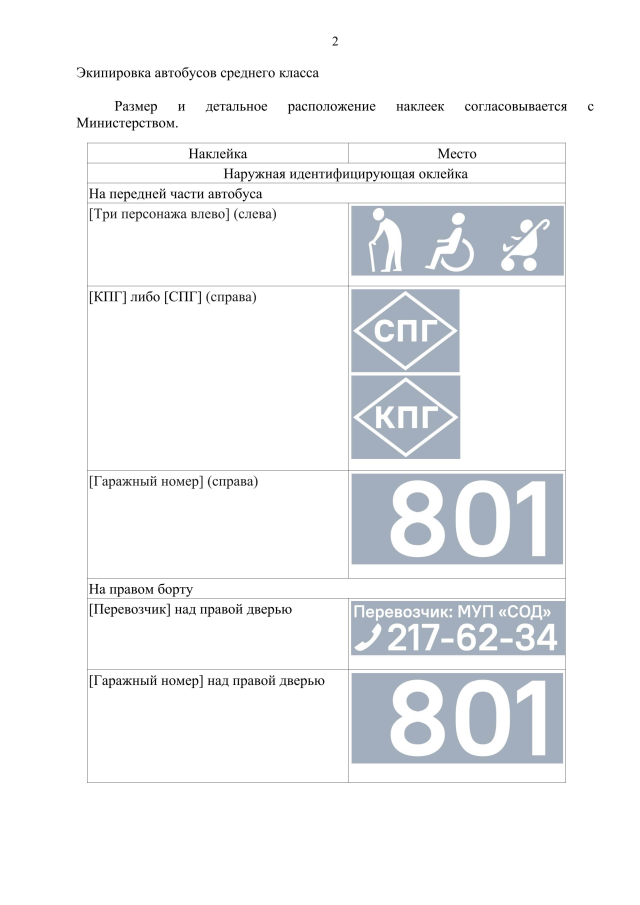 2

Экипировка автобусов среднего класса

Размер и детальное расположение наклеек согласовывается с Министерством.

| Наклейка | Место |
|---|---|
| Наружная идентифицирующая оклейка | |
| На передней части автобуса | |
| [Три персонажа влево] (слева) | |
| [КПГ] либо [СПГ] (справа) | СПГ КПГ |
| [Гаражный номер] (справа) | 801 |
| На правом борту | |
| [Перевозчик] над правой дверью | Перевозчик: МУП «СОД» 217-62-34 |
| [Гаражный номер] над правой дверью | 801 |